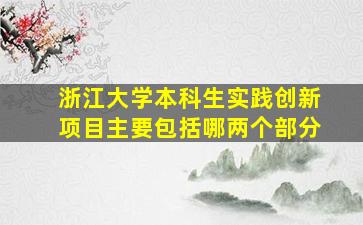 浙江大学本科生实践创新项目主要包括哪两个部分